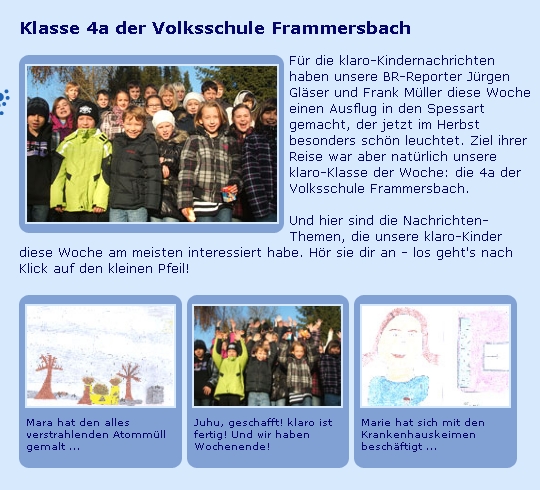 Klasse 4a der Volksschule Frammersbach

Für die klaro-Kindernachrichten haben unsere BR-Reporter Jürgen Gläser und Frank Müller diese Woche einen Ausflug in den Spessart gemacht, der jetzt im Herbst besonders schön leuchtet. Ziel ihrer Reise war aber natürlich unsere klaro-Klasse der Woche: die 4a der Volksschule Frammersbach.

Und hier sind die Nachrichten-Themen, die unsere klaro-Kinder diese Woche am meisten interessiert habe. Hör sie dir an - los geht's nach Klick auf den kleinen Pfeil!

Mara hat den alles verstrahlenden Atommüll gemalt ...

Juhu, geschafft! klaro ist fertig! Und wir haben Wochenende!

Marie hat sich mit den Krankenhauskeimen beschäftigt ...